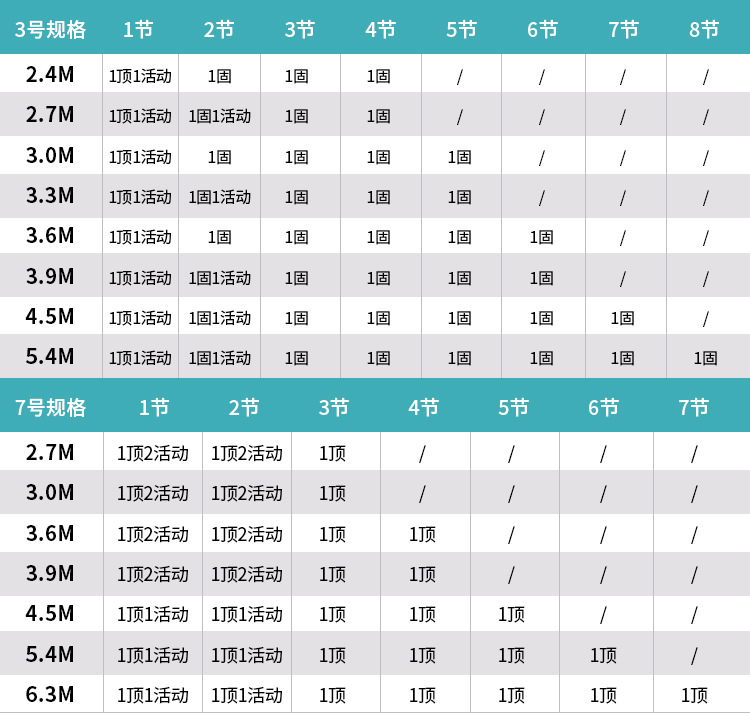 | 3号规格 | 1节 | 2节 | 3节 | 4节 | 5节 | 6节 | 7节 | 8节 |
|---|---|---|---|---|---|---|---|---|
| 2.4M | 1顶1活动 | 1固 | 1固 | 1固 | / | / | / | / |
| 2.7M | 1顶1活动 | 1固1活动 | 1固 | 1固 | / | / | / | / |
| 3.0M | 1顶1活动 | 1固 | 1固 | 1固 | 1固 | / | / | / |
| 3.3M | 1顶1活动 | 1固1活动 | 1固 | 1固 | 1固 | / | / | / |
| 3.6M | 1顶1活动 | 1固 | 1固 | 1固 | 1固 | 1固 | / | / |
| 3.9M | 1顶1活动 | 1固1活动 | 1固 | 1固 | 1固 | 1固 | / | / |
| 4.5M | 1顶1活动 | 1固1活动 | 1固 | 1固 | 1固 | 1固 | 1固 | / |
| 5.4M | 1顶1活动 | 1固1活动 | 1固 | 1固 | 1固 | 1固 | 1固 | 1固 |

| 7号规格 | 1节 | 2节 | 3节 | 4节 | 5节 | 6节 | 7节 |
|---|---|---|---|---|---|---|---|
| 2.7M | 1顶2活动 | 1顶2活动 | 1顶 | / | / | / | / |
| 3.0M | 1顶2活动 | 1顶2活动 | 1顶 | / | / | / | / |
| 3.6M | 1顶2活动 | 1顶2活动 | 1顶 | 1顶 | / | / | / |
| 3.9M | 1顶2活动 | 1顶2活动 | 1顶 | 1顶 | / | / | / |
| 4.5M | 1顶1活动 | 1顶1活动 | 1顶 | 1顶 | 1顶 | / | / |
| 5.4M | 1顶1活动 | 1顶1活动 | 1顶 | 1顶 | 1顶 | 1顶 | / |
| 6.3M | 1顶1活动 | 1顶1活动 | 1顶 | 1顶 | 1顶 | 1顶 | 1顶 |